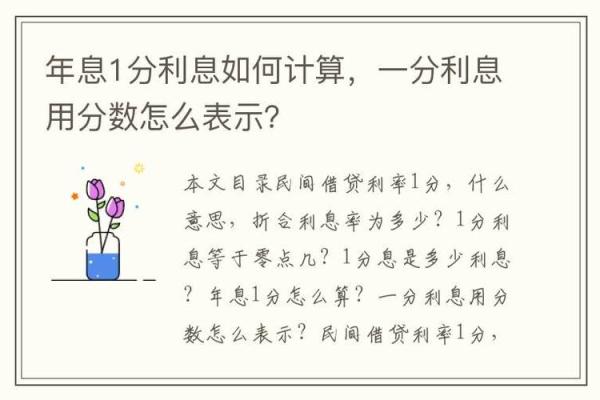 年息1分利息如何计算，一分利息用分数怎么表示?

本文目录民间借贷利率1分，什么意思，折合利息率为多少？1分利息等于零点几？1分息是多少利息？年息1分怎么算？一分利息用分数怎么表示？民间借贷利率1分，